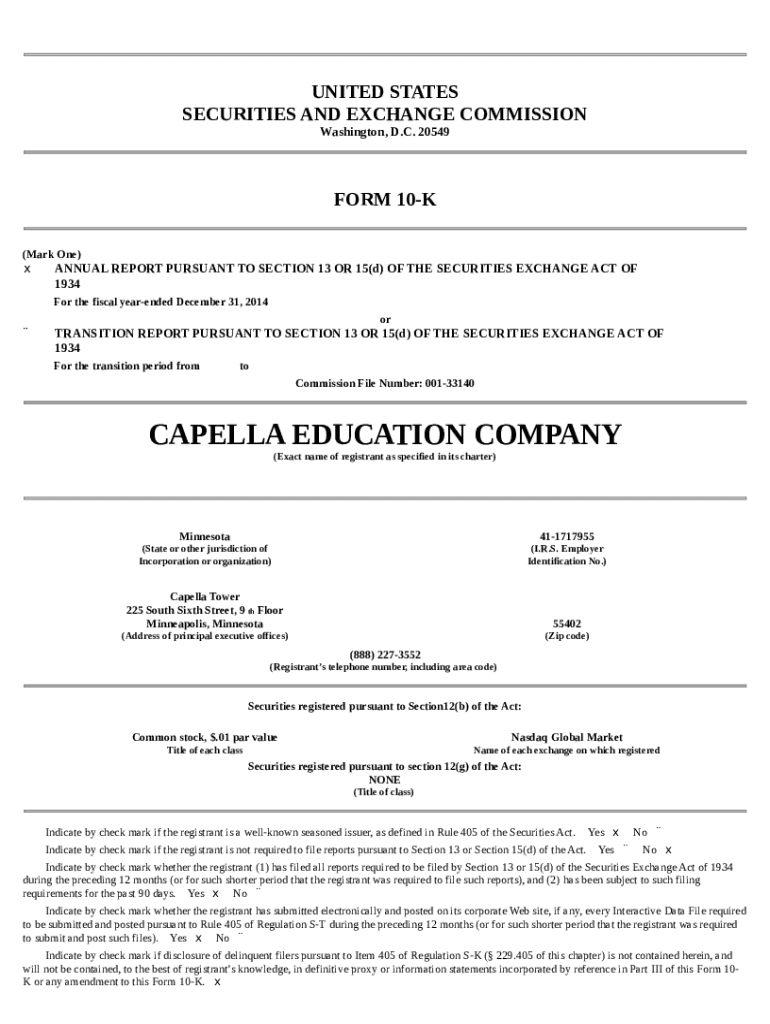 UNITED STATES
SECURITIES AND EXCHANGE COMMISSION
Washington, D.C. 20549

FORM 10-K

(Mark One)
x ANNUAL REPORT PURSUANT TO SECTION 13 OR 15(d) OF THE SECURITIES EXCHANGE ACT OF 1934
For the fiscal year-ended December 31, 2014
or
¨ TRANSITION REPORT PURSUANT TO SECTION 13 OR 15(d) OF THE SECURITIES EXCHANGE ACT OF 1934
For the transition period from to
Commission File Number: 001-33140

CAPELLA EDUCATION COMPANY
(Exact name of registrant as specified in its charter)

Minnesota
(State or other jurisdiction of Incorporation or organization)

41-1717955
(I.R.S. Employer Identification No.)

Capella Tower
225 South Sixth Street, 9 th Floor
Minneapolis, Minnesota
(Address of principal executive offices)

55402
(Zip code)

(888) 227-3552
(Registrant's telephone number, including area code)

Securities registered pursuant to Section12(b) of the Act:

Common stock, $.01 par value
Title of each class

Nasdaq Global Market
Name of each exchange on which registered

Securities registered pursuant to section 12(g) of the Act:
NONE
(Title of class)

Indicate by check mark if the registrant is a well-known seasoned issuer, as defined in Rule 405 of the Securities Act. Yes x No ¨

Indicate by check mark if the registrant is not required to file reports pursuant to Section 13 or Section 15(d) of the Act. Yes ¨ No x

Indicate by check mark whether the registrant (1) has filed all reports required to be filed by Section 13 or 15(d) of the Securities Exchange Act of 1934 during the preceding 12 months (or for such shorter period that the registrant was required to file such reports), and (2) has been subject to such filing requirements for the past 90 days. Yes x No ¨

Indicate by check mark whether the registrant has submitted electronically and posted on its corporate Web site, if any, every Interactive Data File required to be submitted and posted pursuant to Rule 405 of Regulation S-T during the preceding 12 months (or for such shorter period that the registrant was required to submit and post such files). Yes x No ¨

Indicate by check mark if disclosure of delinquent filers pursuant to Item 405 of Regulation S-K (§ 229.405 of this chapter) is not contained herein, and will not be contained, to the best of registrant's knowledge, in definitive proxy or information statements incorporated by reference in Part III of this Form 10-K or any amendment to this Form 10-K. x